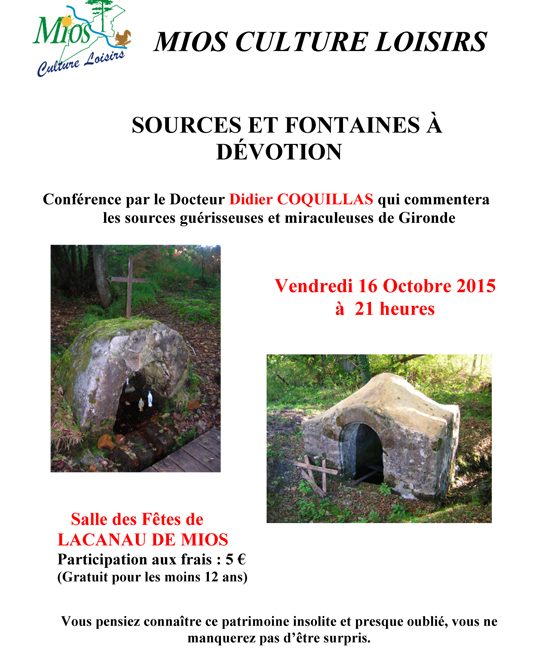 Mios
Culture Loisirs

MIOS CULTURE LOISIRS

SOURCES ET FONTAINES À DÉVOTION

Conférence par le Docteur Didier COQUILLAS qui commentera les sources guérisseuses et miraculeuses de Gironde

Vendredi 16 Octobre 2015
à 21 heures

Salle des Fêtes de
LACANAU DE MIOS
Participation aux frais : 5 €
(Gratuit pour les moins 12 ans)

Vous pensiez connaître ce patrimoine insolite et presque oublié, vous ne manquerez pas d'être surpris.